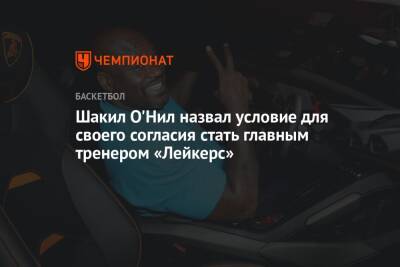 ЧЕМПИОНАТ

БАСКЕТБОЛ

Шакил О'Нил назвал условие для своего согласия стать главным тренером «Лейкерс»